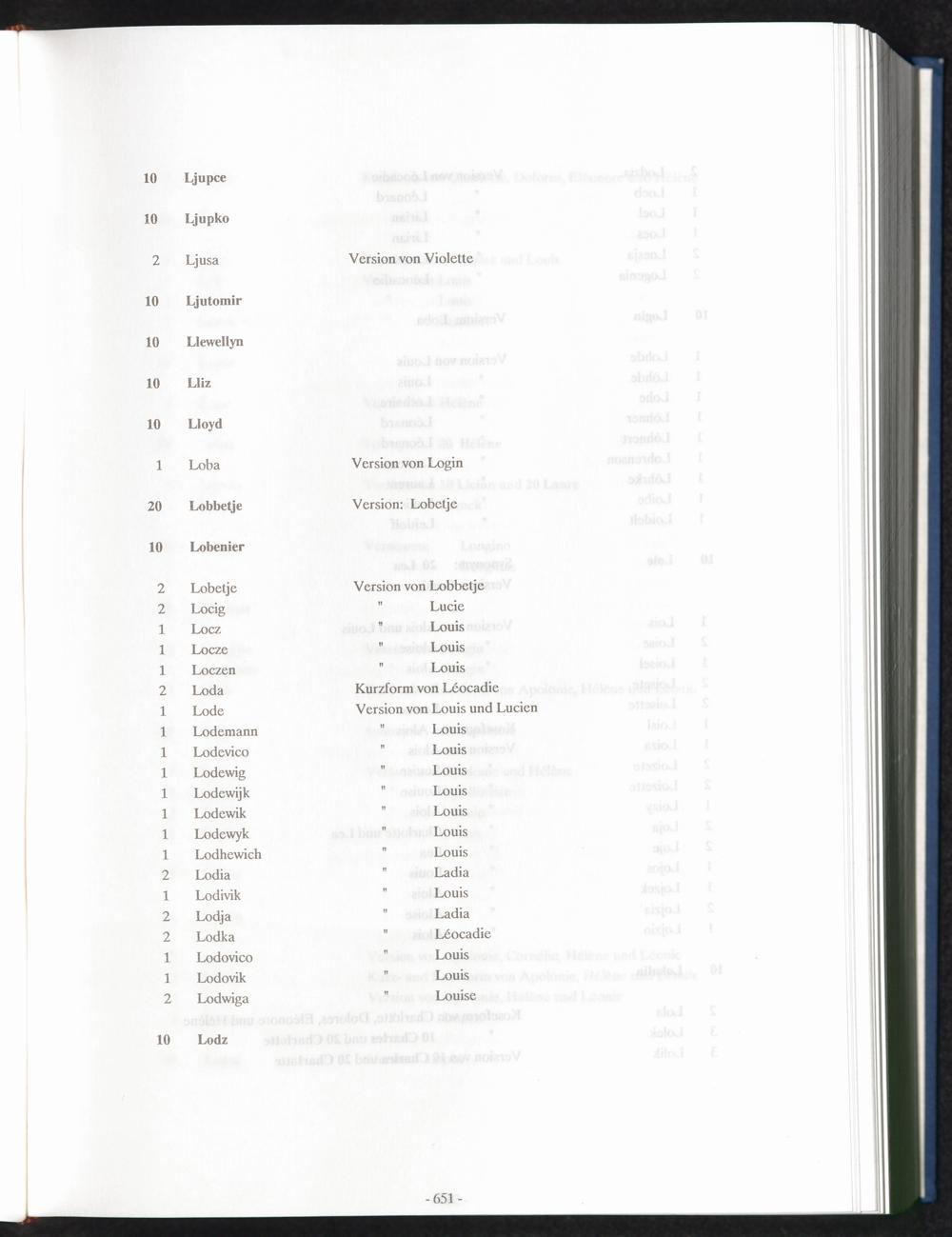 10 Ljupce

10 Ljupko

2 Ljusa Version von Violette

10 Ljutomir

10 Llewellyn

10 Lliz

10 Lloyd

1 Loba Version von Login

20 Lobbetje Version: Lobetje

10 Lobenier

2 Lobetje Version von Lobbetje
2 Locig " Lucie
1 Locz " Louis
1 Locze " Louis
1 Loczen " Louis
2 Loda Kurzform von Léocadie
1 Lode Version von Louis und Lucien
1 Lodemann " Louis
1 Lodevico " Louis
1 Lodewig " Louis
1 Lodewijk " Louis
1 Lodewik " Louis
1 Lodewyk " Louis
1 Lodhewich " Louis
2 Lodia " Ladia
1 Lodivik " Louis
2 Lodja " Ladia
2 Lodka " Léocadie
1 Lodovico " Louis
1 Lodovik " Louis
2 Lodwiga " Louise

10 Lodz

- 651 -